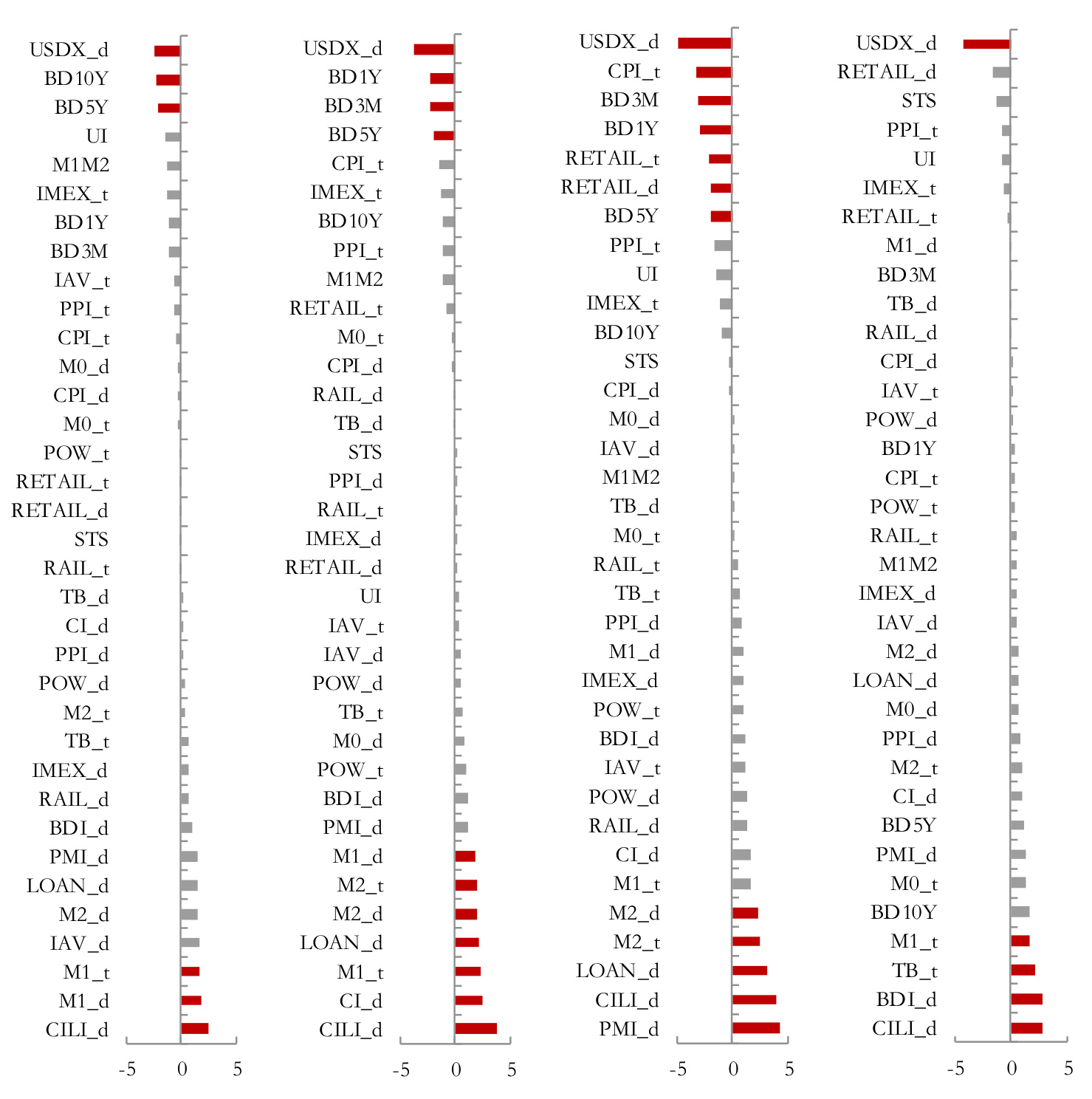 USDX_d
BD10Y
BD5Y
UI
M1M2
IMEX_t
BD1Y
BD3M
IAV_t
PPI_t
CPI_t
M0_d
CPI_d
M0_t
POW_t
RETAIL_t
RETAIL_d
STS
RAIL_t
TB_d
CI_d
PPI_d
POW_d
M2_t
TB_t
IMEX_d
RAIL_d
BDI_d
PMI_d
LOAN_d
M2_d
IAV_d
M1_t
M1_d
CILI_d

-5 0 5

USDX_d
BD1Y
BD3M
BD5Y
CPI_t
IMEX_t
BD10Y
PPI_t
M1M2
RETAIL_t
M0_t
CPI_d
RAIL_d
TB_d
STS
PPI_d
RAIL_t
IMEX_d
RETAIL_d
UI
IAV_t
IAV_d
POW_d
TB_t
M0_d
POW_t
BDI_d
PMI_d
M1_d
M2_t
M2_d
LOAN_d
M1_t
CI_d
CILI_d

-5 0 5

USDX_d
CPI_t
BD3M
BD1Y
RETAIL_t
RETAIL_d
BD5Y
PPI_t
UI
IMEX_t
BD10Y
STS
CPI_d
M0_d
IAV_d
M1M2
TB_d
M0_t
RAIL_t
TB_t
PPI_d
M1_d
IMEX_d
POW_t
BDI_d
IAV_t
POW_d
RAIL_d
CI_d
M1_t
M2_d
M2_t
LOAN_d
CILI_d
PMI_d

-5 0 5

USDX_d
RETAIL_d
STS
PPI_t
UI
IMEX_t
RETAIL_t
M1_d
BD3M
TB_d
RAIL_d
CPI_d
IAV_t
POW_d
BD1Y
CPI_t
POW_t
RAIL_t
M1M2
IMEX_d
IAV_d
M2_d
LOAN_d
M0_d
PPI_d
M2_t
CI_d
BD5Y
PMI_d
M0_t
BD10Y
M1_t
TB_t
BDI_d
CILI_d

-5 0 5